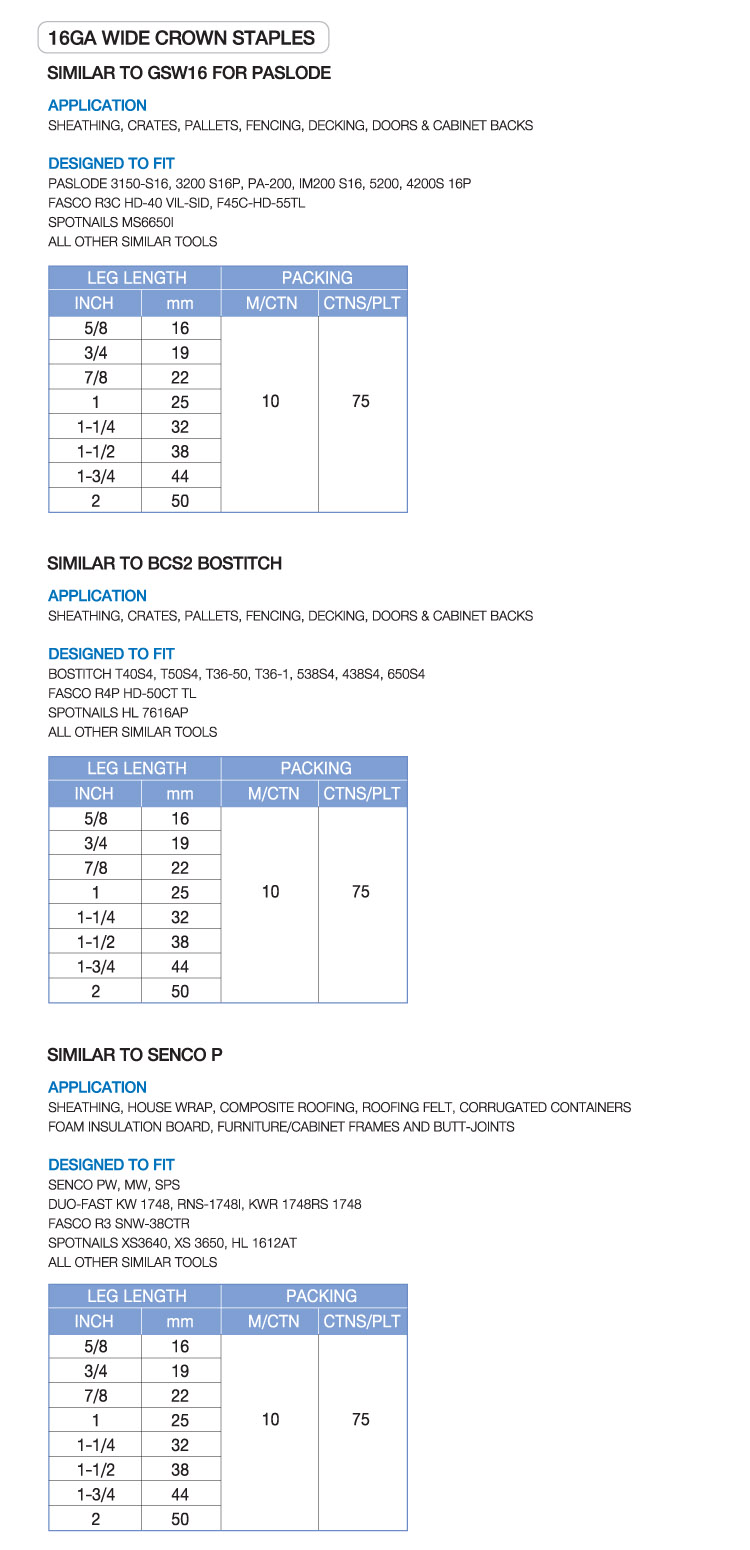 16GA WIDE CROWN STAPLES

SIMILAR TO GSW16 FOR PASLODE

APPLICATION
SHEATHING, CRATES, PALLETS, FENCING, DECKING, DOORS & CABINET BACKS

DESIGNED TO FIT
PASLODE 3150-S16, 3200 S16P, PA-200, IM200 S16, 5200, 4200S 16P
FASCO R3C HD-40 VIL-SID, F45C-HD-55TL
SPOTNAILS MS6650I
ALL OTHER SIMILAR TOOLS

| LEG LENGTH | | PACKING | |
|---|---|---|---|
| INCH | mm | M/CTN | CTNS/PLT |
| 5/8 | 16 | 10 | 75 |
| 3/4 | 19 | | |
| 7/8 | 22 | | |
| 1 | 25 | | |
| 1-1/4 | 32 | | |
| 1-1/2 | 38 | | |
| 1-3/4 | 44 | | |
| 2 | 50 | | |

SIMILAR TO BCS2 BOSTITCH

APPLICATION
SHEATHING, CRATES, PALLETS, FENCING, DECKING, DOORS & CABINET BACKS

DESIGNED TO FIT
BOSTITCH T40S4, T50S4, T36-50, T36-1, 538S4, 438S4, 650S4
FASCO R4P HD-50CT TL
SPOTNAILS HL 7616AP
ALL OTHER SIMILAR TOOLS

| LEG LENGTH | | PACKING | |
|---|---|---|---|
| INCH | mm | M/CTN | CTNS/PLT |
| 5/8 | 16 | 10 | 75 |
| 3/4 | 19 | | |
| 7/8 | 22 | | |
| 1 | 25 | | |
| 1-1/4 | 32 | | |
| 1-1/2 | 38 | | |
| 1-3/4 | 44 | | |
| 2 | 50 | | |

SIMILAR TO SENCO P

APPLICATION
SHEATHING, HOUSE WRAP, COMPOSITE ROOFING, ROOFING FELT, CORRUGATED CONTAINERS FOAM INSULATION BOARD, FURNITURE/CABINET FRAMES AND BUTT-JOINTS

DESIGNED TO FIT
SENCO PW, MW, SPS
DUO-FAST KW 1748, RNS-1748I, KWR 1748RS 1748
FASCO R3 SNW-38CTR
SPOTNAILS XS3640, XS 3650, HL 1612AT
ALL OTHER SIMILAR TOOLS

| LEG LENGTH | | PACKING | |
|---|---|---|---|
| INCH | mm | M/CTN | CTNS/PLT |
| 5/8 | 16 | 10 | 75 |
| 3/4 | 19 | | |
| 7/8 | 22 | | |
| 1 | 25 | | |
| 1-1/4 | 32 | | |
| 1-1/2 | 38 | | |
| 1-3/4 | 44 | | |
| 2 | 50 | | |